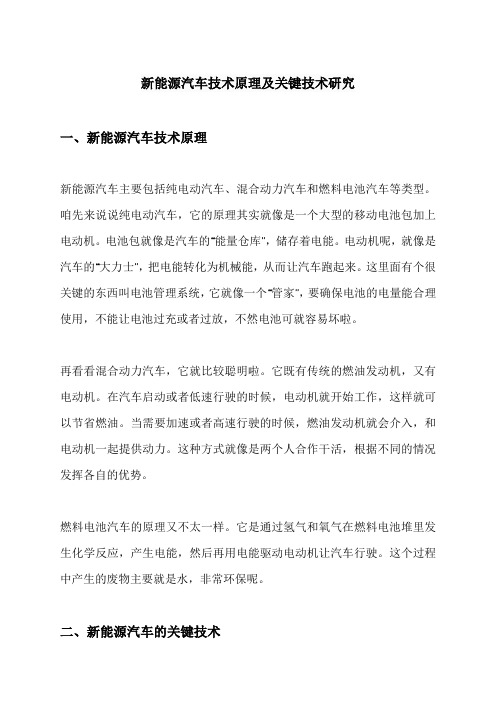 新能源汽车技术原理及关键技术研究

一、新能源汽车技术原理

新能源汽车主要包括纯电动汽车、混合动力汽车和燃料电池汽车等类型。咱先来说说纯电动汽车，它的原理其实就像是一个大型的移动电池包加上电动机。电池包就像是汽车的"能量仓库"，储存着电能。电动机呢，就像是汽车的"大力士"，把电能转化为机械能，从而让汽车跑起来。这里面有个很关键的东西叫电池管理系统，它就像一个"管家"，要确保电池的电量能合理使用，不能让电池过充或者过放，不然电池可就容易坏啦。

再看看混合动力汽车，它就比较聪明啦。它既有传统的燃油发动机，又有电动机。在汽车启动或者低速行驶的时候，电动机就开始工作，这样就可以节省燃油。当需要加速或者高速行驶的时候，燃油发动机就会介入，和电动机一起提供动力。这种方式就像是两个人合作干活，根据不同的情况发挥各自的优势。

燃料电池汽车的原理又不太一样。它是通过氢气和氧气在燃料电池堆里发生化学反应，产生电能，然后再用电能驱动电动机让汽车行驶。这个过程中产生的废物主要就是水，非常环保呢。

二、新能源汽车的关键技术